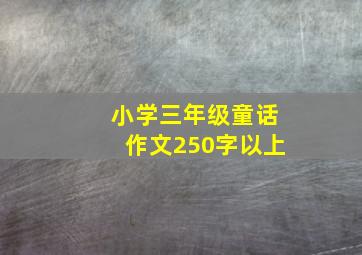 小学三年级童话作文250字以上